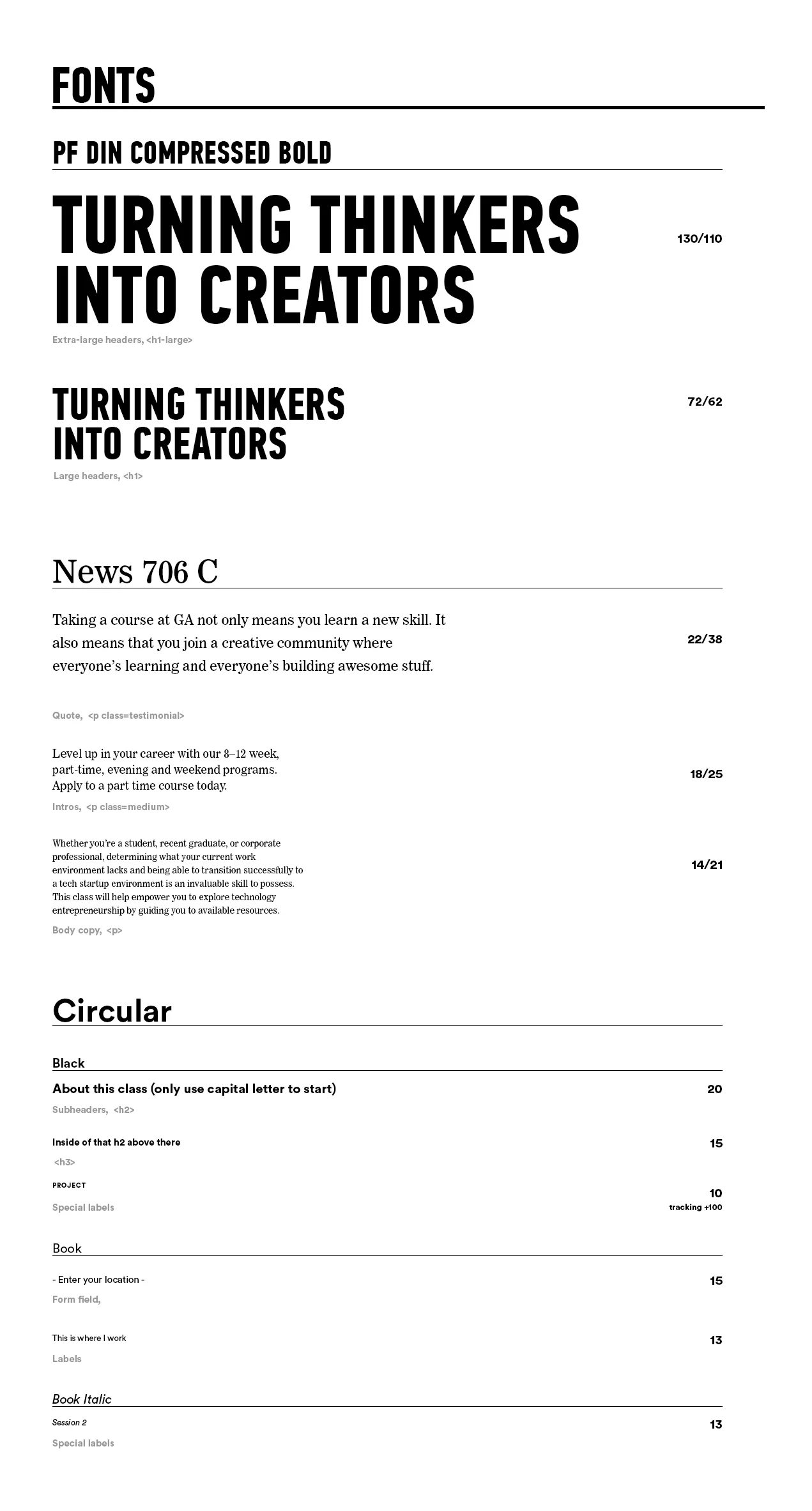 FONTS

PF DIN COMPRESSED BOLD

TURNING THINKERS INTO CREATORS

130/110

Extra-large headers, <h1-large>

TURNING THINKERS INTO CREATORS

72/62

Large headers, <h1>

News 706 C

Taking a course at GA not only means you learn a new skill. It also means that you join a creative community where everyone's learning and everyone's building awesome stuff.

22/38

Quote, <p class=testimonial>

Level up in your career with our 8–12 week, part-time, evening and weekend programs. Apply to a part time course today.

18/25

Intros, <p class=medium>

Whether you're a student, recent graduate, or corporate professional, determining what your current work environment lacks and being able to transition successfully to a tech startup environment is an invaluable skill to possess. This class will help empower you to explore technology entrepreneurship by guiding you to available resources.

14/21

Body copy, <p>

Circular

Black

About this class (only use capital letter to start)

20

Subheaders, <h2>

Inside of that h2 above there

15

<h3>

PROJECT

10
tracking +100

Special labels

Book

- Enter your location -

15

Form field,

This is where I work

13

Labels

Book Italic

Session 2

13

Special labels